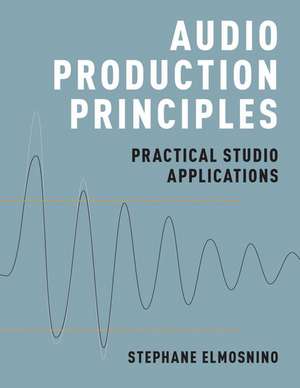 AUDIO PRODUCTION PRINCIPLES

PRACTICAL STUDIO APPLICATIONS

STEPHANE ELMOSNINO